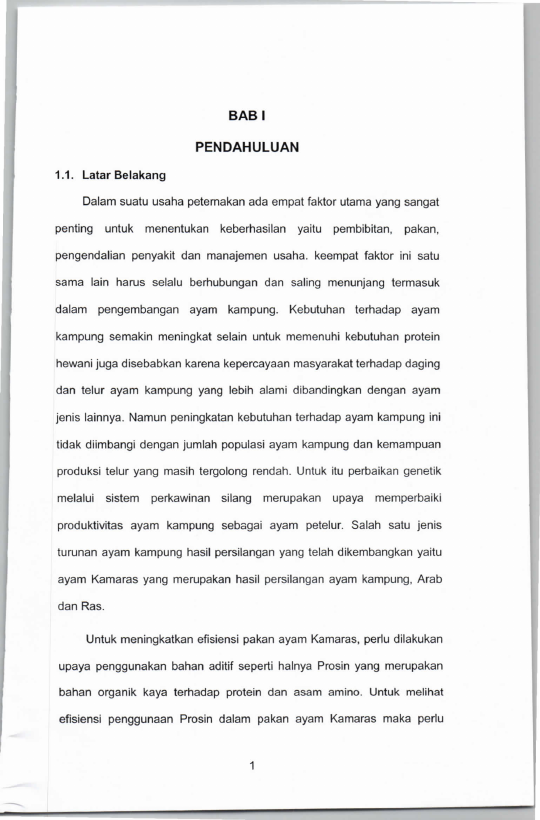 BAB I

PENDAHULUAN

1.1. Latar Belakang

Dalam suatu usaha peternakan ada empat faktor utama yang sangat penting untuk menentukan keberhasilan yaitu pembibitan, pakan, pengendalian penyakit dan manajemen usaha. keempat faktor ini satu sama lain harus selalu berhubungan dan saling menunjang termasuk dalam pengembangan ayam kampung. Kebutuhan terhadap ayam kampung semakin meningkat selain untuk memenuhi kebutuhan protein hewani juga disebabkan karena kepercayaan masyarakat terhadap daging dan telur ayam kampung yang lebih alami dibandingkan dengan ayam jenis lainnya. Namun peningkatan kebutuhan terhadap ayam kampung ini tidak diimbangi dengan jumlah populasi ayam kampung dan kemampuan produksi telur yang masih tergolong rendah. Untuk itu perbaikan genetik melalui sistem perkawinan silang merupakan upaya memperbaiki produktivitas ayam kampung sebagai ayam petelur. Salah satu jenis turunan ayam kampung hasil persilangan yang telah dikembangkan yaitu ayam Kamaras yang merupakan hasil persilangan ayam kampung, Arab dan Ras.

Untuk meningkatkan efisiensi pakan ayam Kamaras, perlu dilakukan upaya penggunakan bahan aditif seperti halnya Prosin yang merupakan bahan organik kaya terhadap protein dan asam amino. Untuk melihat efisiensi penggunaan Prosin dalam pakan ayam Kamaras maka perlu

1